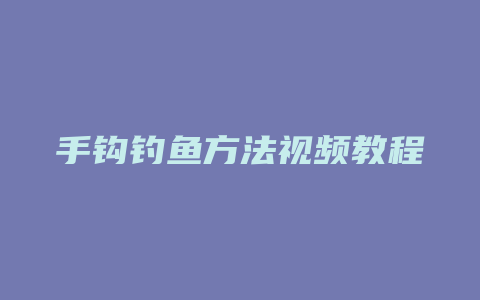 手钩钓鱼方法视频教程